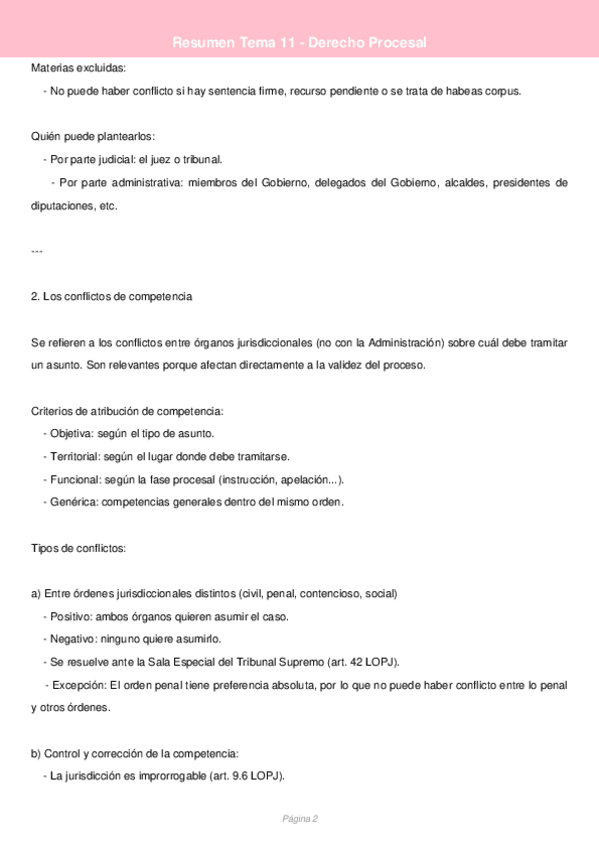 Resumen Tema 11 - Derecho Procesal

Materias excluidas:
- No puede haber conflicto si hay sentencia firme, recurso pendiente o se trata de habeas corpus.

Quién puede plantearlos:
- Por parte judicial: el juez o tribunal.
- Por parte administrativa: miembros del Gobierno, delegados del Gobierno, alcaldes, presidentes de diputaciones, etc.

---

2. Los conflictos de competencia

Se refieren a los conflictos entre órganos jurisdiccionales (no con la Administración) sobre cuál debe tramitar un asunto. Son relevantes porque afectan directamente a la validez del proceso.

Criterios de atribución de competencia:
- Objetiva: según el tipo de asunto.
- Territorial: según el lugar donde debe tramitarse.
- Funcional: según la fase procesal (instrucción, apelación...).
- Genérica: competencias generales dentro del mismo orden.

Tipos de conflictos:

a) Entre órdenes jurisdiccionales distintos (civil, penal, contencioso, social)
- Positivo: ambos órganos quieren asumir el caso.
- Negativo: ninguno quiere asumirlo.
- Se resuelve ante la Sala Especial del Tribunal Supremo (art. 42 LOPJ).
- Excepción: El orden penal tiene preferencia absoluta, por lo que no puede haber conflicto entre lo penal y otros órdenes.

b) Control y corrección de la competencia:
- La jurisdicción es improrrogable (art. 9.6 LOPJ).

Página 2